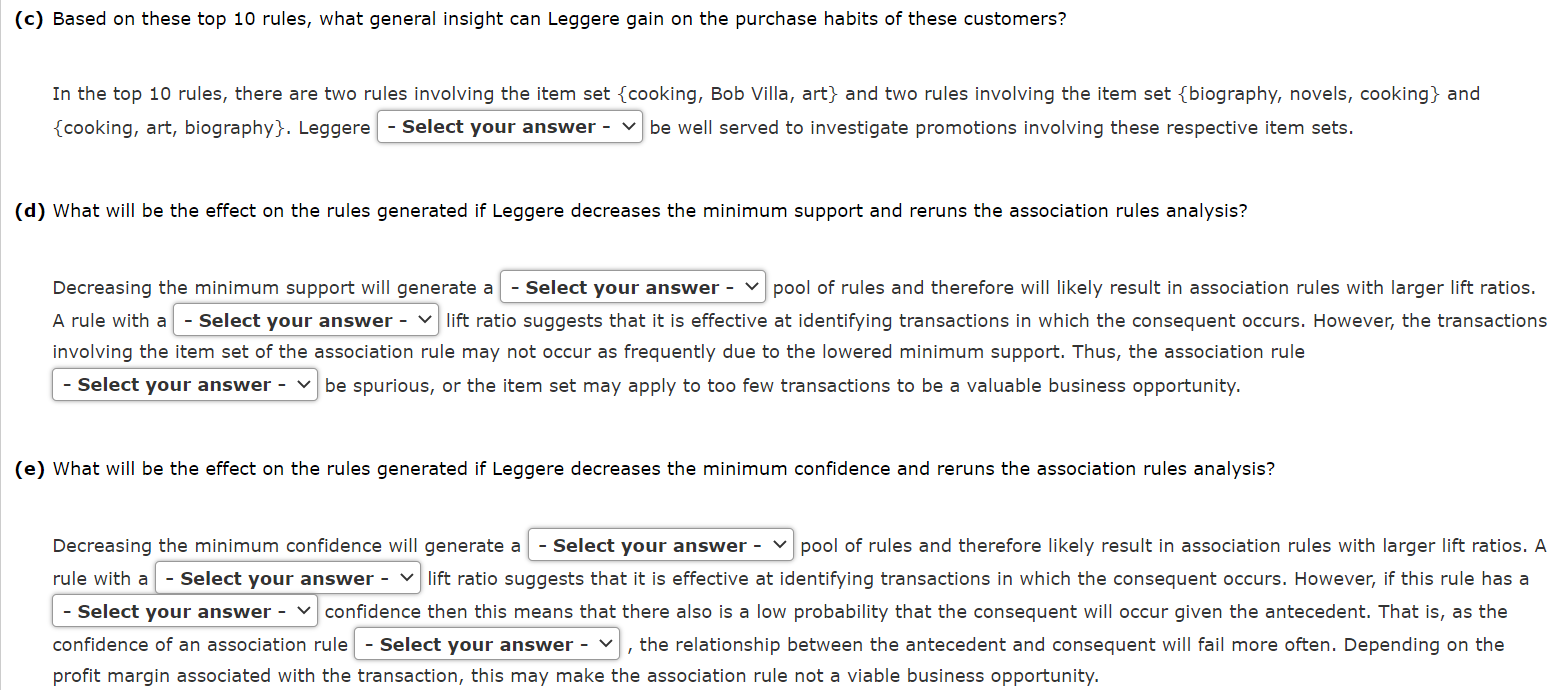 (c) Based on these top 10 rules, what general insight can Leggere gain on the purchase habits of these customers?

In the top 10 rules, there are two rules involving the item set {cooking, Bob Villa, art} and two rules involving the item set {biography, novels, cooking} and {cooking, art, biography}. Leggere - Select your answer - be well served to investigate promotions involving these respective item sets.

(d) What will be the effect on the rules generated if Leggere decreases the minimum support and reruns the association rules analysis?

Decreasing the minimum support will generate a - Select your answer - pool of rules and therefore will likely result in association rules with larger lift ratios. A rule with a - Select your answer - lift ratio suggests that it is effective at identifying transactions in which the consequent occurs. However, the transactions involving the item set of the association rule may not occur as frequently due to the lowered minimum support. Thus, the association rule - Select your answer - be spurious, or the item set may apply to too few transactions to be a valuable business opportunity.

(e) What will be the effect on the rules generated if Leggere decreases the minimum confidence and reruns the association rules analysis?

Decreasing the minimum confidence will generate a - Select your answer - pool of rules and therefore likely result in association rules with larger lift ratios. A rule with a - Select your answer - lift ratio suggests that it is effective at identifying transactions in which the consequent occurs. However, if this rule has a - Select your answer - confidence then this means that there also is a low probability that the consequent will occur given the antecedent. That is, as the confidence of an association rule - Select your answer - , the relationship between the antecedent and consequent will fail more often. Depending on the profit margin associated with the transaction, this may make the association rule not a viable business opportunity.